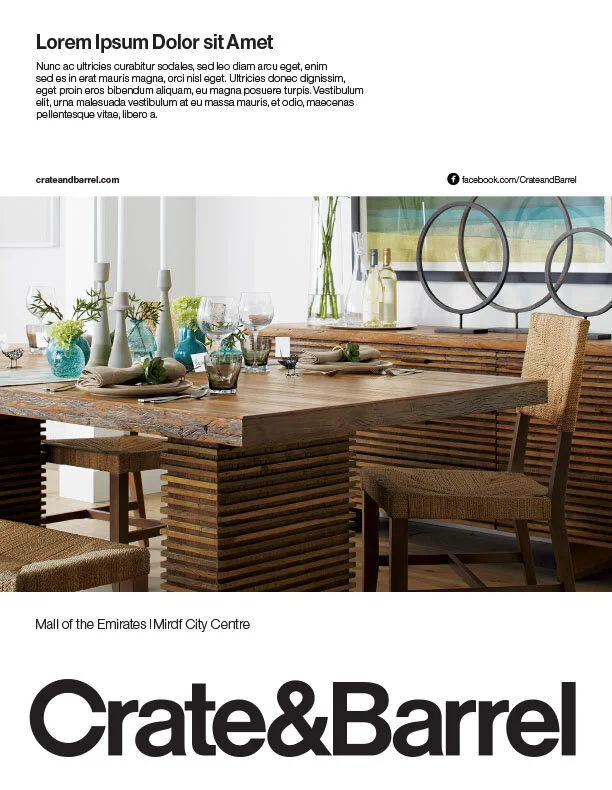 Lorem Ipsum Dolor sit Amet

Nunc ac ultricies curabitur sodales, sed leo diam arcu eget, enim sed es in erat mauris magna, orci nisl eget. Ultricies donec dignissim, eget proin eros bibendum aliquam, eu magna posuere turpis. Vestibulum elit, urna malesuada vestibulum at eu massa mauris, et odio, maecenas pellentesque vitae, libero a.

crateandbarrel.com

facebook.com/CrateandBarrel

Mall of the Emirates | Mirdf City Centre

Crate&Barrel